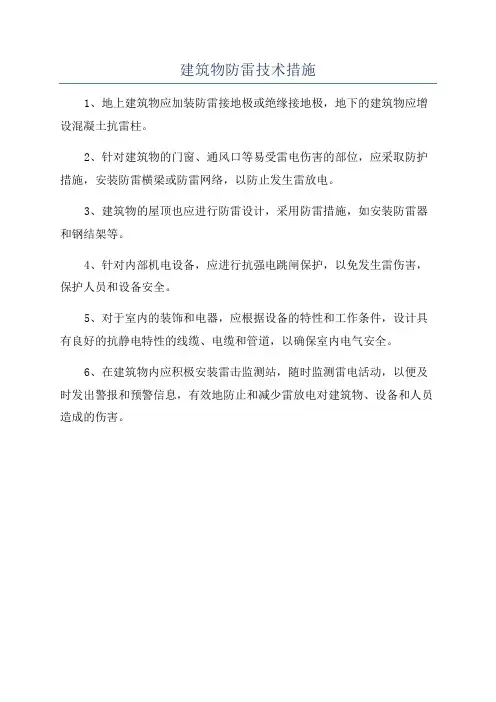 建筑物防雷技术措施

1、地上建筑物应加装防雷接地极或绝缘接地极，地下的建筑物应增设混凝土抗雷柱。

2、针对建筑物的门窗、通风口等易受雷电伤害的部位，应采取防护措施，安装防雷横梁或防雷网络，以防止发生雷放电。

3、建筑物的屋顶也应进行防雷设计，采用防雷措施，如安装防雷器和钢结架等。

4、针对内部机电设备，应进行抗强电跳闸保护，以免发生雷伤害，保护人员和设备安全。

5、对于室内的装饰和电器，应根据设备的特性和工作条件，设计具有良好的抗静电特性的线缆、电缆和管道，以确保室内电气安全。

6、在建筑物内应积极安装雷击监测站，随时监测雷电活动，以便及时发出警报和预警信息，有效地防止和减少雷放电对建筑物、设备和人员造成的伤害。